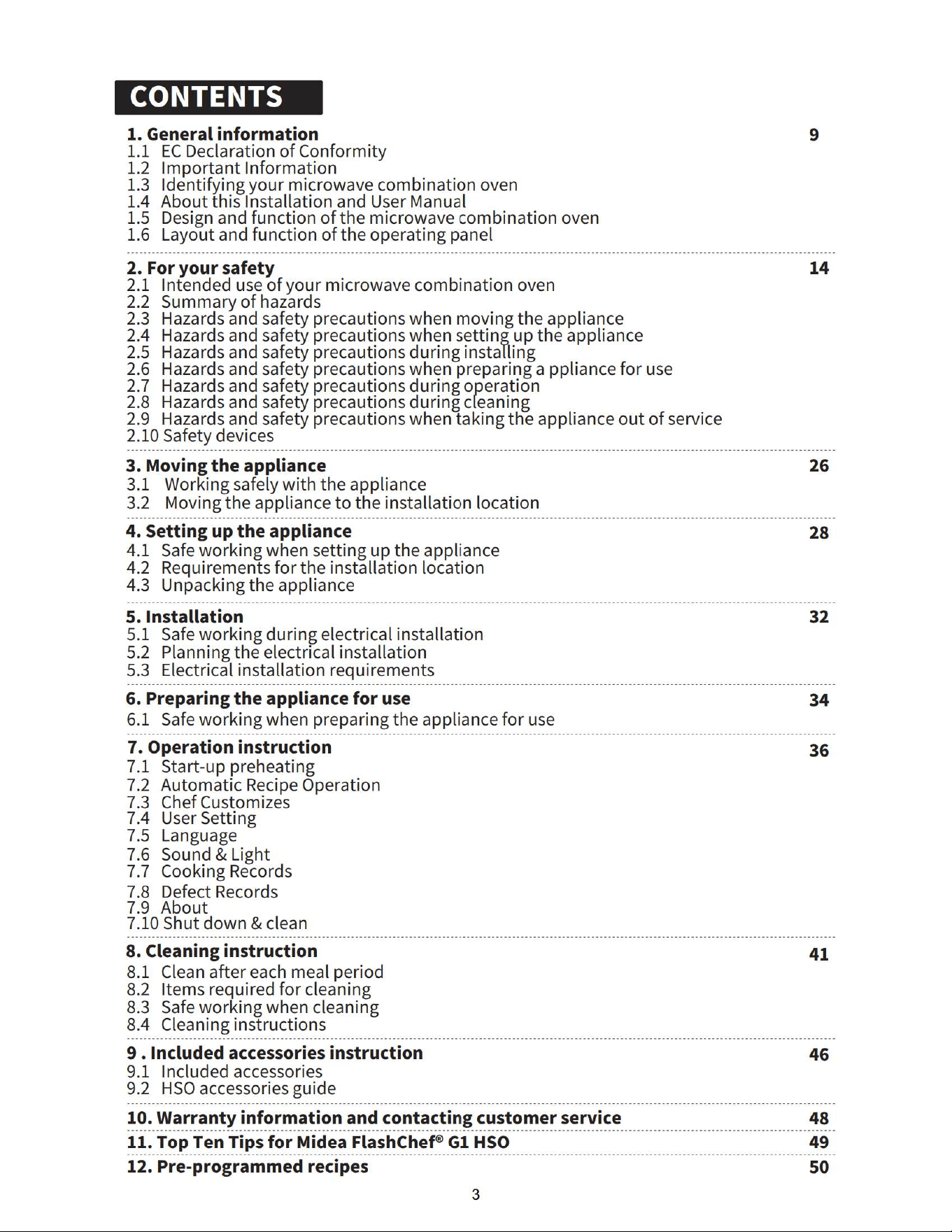 CONTENTS

1. General information 9
1.1 EC Declaration of Conformity
1.2 Important Information
1.3 Identifying your microwave combination oven
1.4 About this Installation and User Manual
1.5 Design and function of the microwave combination oven
1.6 Layout and function of the operating panel

2. For your safety 14
2.1 Intended use of your microwave combination oven
2.2 Summary of hazards
2.3 Hazards and safety precautions when moving the appliance
2.4 Hazards and safety precautions when setting up the appliance
2.5 Hazards and safety precautions during installing
2.6 Hazards and safety precautions when preparing a ppliance for use
2.7 Hazards and safety precautions during operation
2.8 Hazards and safety precautions during cleaning
2.9 Hazards and safety precautions when taking the appliance out of service
2.10 Safety devices

3. Moving the appliance 26
3.1 Working safely with the appliance
3.2 Moving the appliance to the installation location

4. Setting up the appliance 28
4.1 Safe working when setting up the appliance
4.2 Requirements for the installation location
4.3 Unpacking the appliance

5. Installation 32
5.1 Safe working during electrical installation
5.2 Planning the electrical installation
5.3 Electrical installation requirements

6. Preparing the appliance for use 34
6.1 Safe working when preparing the appliance for use

7. Operation instruction 36
7.1 Start-up preheating
7.2 Automatic Recipe Operation
7.3 Chef Customizes
7.4 User Setting
7.5 Language
7.6 Sound & Light
7.7 Cooking Records
7.8 Defect Records
7.9 About
7.10 Shut down & clean

8. Cleaning instruction 41
8.1 Clean after each meal period
8.2 Items required for cleaning
8.3 Safe working when cleaning
8.4 Cleaning instructions

9 . Included accessories instruction 46
9.1 Included accessories
9.2 HSO accessories guide

10. Warranty information and contacting customer service 48

11. Top Ten Tips for Midea FlashChef® G1 HSO 49

12. Pre-programmed recipes 50

3